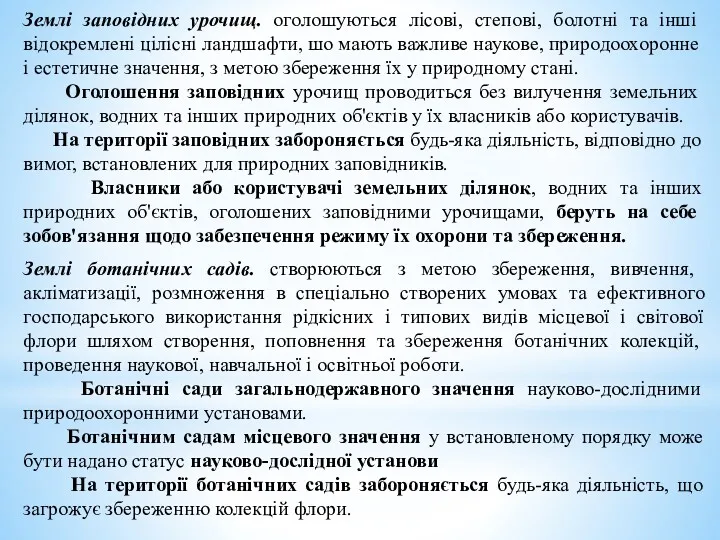 Землі заповідних урочищ. оголошуються лісові, степові, болотні та інші відокремлені цілісні ландшафти, шо мають важливе наукове, природоохоронне і естетичне значення, з метою збереження їх у природному стані.

Оголошення заповідних урочищ проводиться без вилучення земельних ділянок, водних та інших природних об'єктів у їх власників або користувачів.

На території заповідних забороняється будь-яка діяльність, відповідно до вимог, встановлених для природних заповідників.

Власники або користувачі земельних ділянок, водних та інших природних об'єктів, оголошених заповідними урочищами, беруть на себе зобов'язання щодо забезпечення режиму їх охорони та збереження.

Землі ботанічних садів. створюються з метою збереження, вивчення, акліматизації, розмноження в спеціально створених умовах та ефективного господарського використання рідкісних і типових видів місцевої і світової флори шляхом створення, поповнення та збереження ботанічних колекцій, проведення наукової, навчальної і освітньої роботи.

Ботанічні сади загальнодержавного значення науково-дослідними природоохоронними установами.

Ботанічним садам місцевого значення у встановленому порядку може бути надано статус науково-дослідної установи

На території ботанічних садів забороняється будь-яка діяльність, що загрожує збереженню колекцій флори.